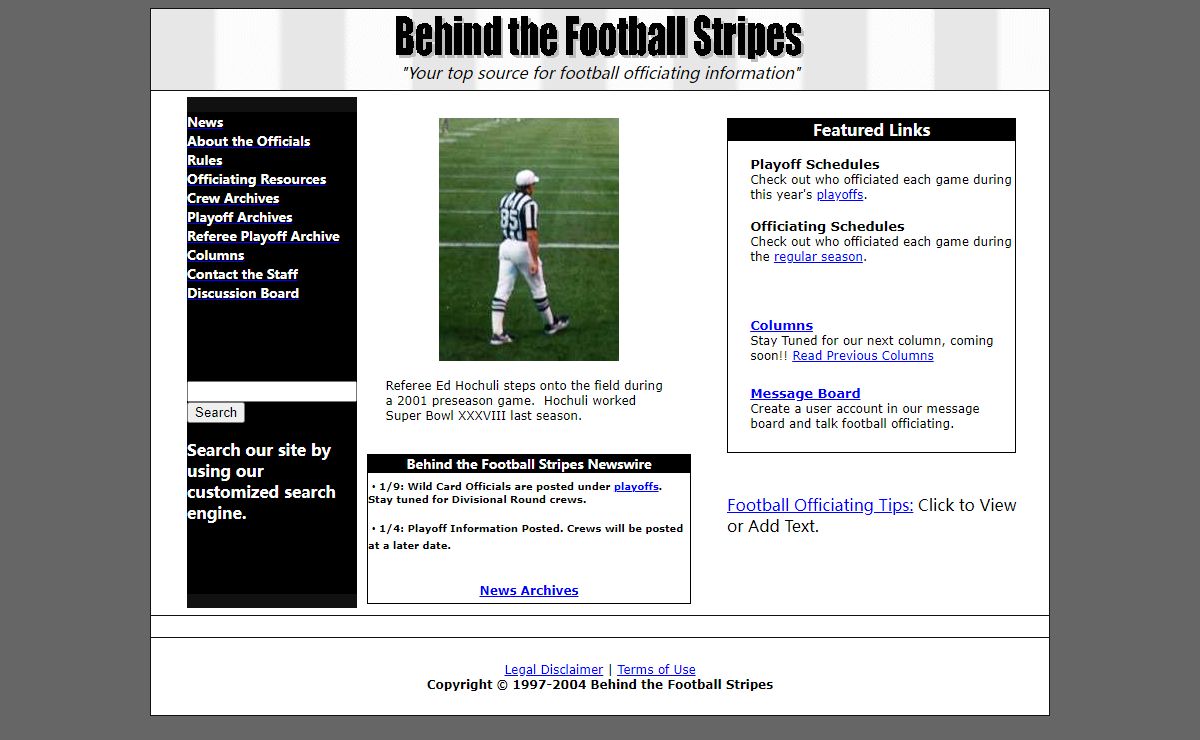 Behind the Football Stripes
"Your top source for football officiating information"

News
About the Officials
Rules
Officiating Resources
Crew Archives
Playoff Archives
Referee Playoff Archive
Columns
Contact the Staff
Discussion Board

Search

Search our site by using our customized search engine.

85

Referee Ed Hochuli steps onto the field during a 2001 preseason game. Hochuli worked Super Bowl XXXVIII last season.

Behind the Football Stripes Newswire

• 1/9: Wild Card Officials are posted under playoffs. Stay tuned for Divisional Round crews.

• 1/4: Playoff Information Posted. Crews will be posted at a later date.

News Archives

Featured Links

Playoff Schedules
Check out who officiated each game during this year's playoffs.

Officiating Schedules
Check out who officiated each game during the regular season.

Columns
Stay Tuned for our next column, coming soon!! Read Previous Columns

Message Board
Create a user account in our message board and talk football officiating.

Football Officiating Tips: Click to View or Add Text.

Legal Disclaimer | Terms of Use
Copyright © 1997-2004 Behind the Football Stripes